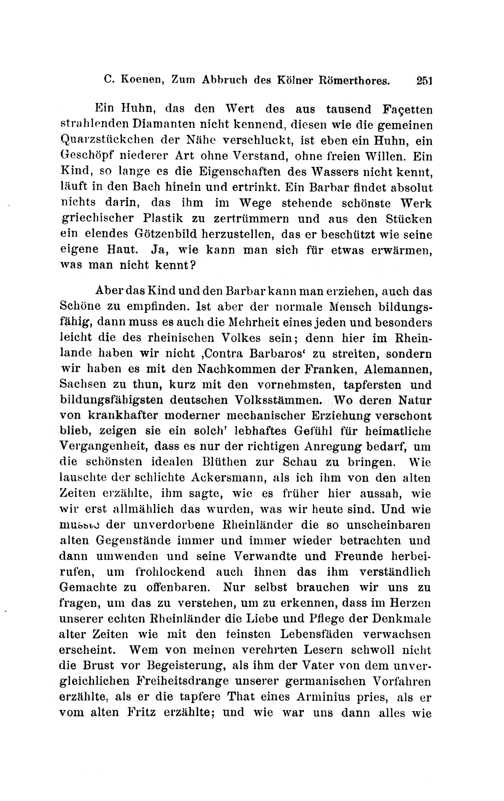 C. Koenen, Zum Abbruch des Kölner Römerthores. 251

Ein Huhn, das den Wert des aus tausend Façetten strahlenden Diamanten nicht kennend, diesen wie die gemeinen Quarzstückchen der Nähe verschluckt, ist eben ein Huhn, ein Geschöpf niederer Art ohne Verstand, ohne freien Willen. Ein Kind, so lange es die Eigenschaften des Wassers nicht kennt, läuft in den Bach hinein und ertrinkt. Ein Barbar findet absolut nichts darin, das ihm im Wege stehende schönste Werk griechischer Plastik zu zertrümmern und aus den Stücken ein elendes Götzenbild herzustellen, das er beschützt wie seine eigene Haut. Ja, wie kann man sich für etwas erwärmen, was man nicht kennt?

Aber das Kind und den Barbar kann man erziehen, auch das Schöne zu empfinden. Ist aber der normale Mensch bildungsfähig, dann muss es auch die Mehrheit eines jeden und besonders leicht die des rheinischen Volkes sein; denn hier im Rheinlande haben wir nicht ‚Contra Barbaros‘ zu streiten, sondern wir haben es mit den Nachkommen der Franken, Alemannen, Sachsen zu thun, kurz mit den vornehmsten, tapfersten und bildungsfähigsten deutschen Volksstämmen. Wo deren Natur von krankhafter moderner mechanischer Erziehung verschont blieb, zeigen sie ein solch' lebhaftes Gefühl für heimatliche Vergangenheit, dass es nur der richtigen Anregung bedarf, um die schönsten idealen Blüthen zur Schau zu bringen. Wie lauschte der schlichte Ackersmann, als ich ihm von den alten Zeiten erzählte, ihm sagte, wie es früher hier aussah, wie wir erst allmählich das wurden, was wir heute sind. Und wie musste der unverdorbene Rheinländer die so unscheinbaren alten Gegenstände immer und immer wieder betrachten und dann umwenden und seine Verwandte und Freunde herbeirufen, um frohlockend auch ihnen das ihm verständlich Gemachte zu offenbaren. Nur selbst brauchen wir uns zu fragen, um das zu verstehen, um zu erkennen, dass im Herzen unserer echten Rheinländer die Liebe und Pflege der Denkmale alter Zeiten wie mit den feinsten Lebensfäden verwachsen erscheint. Wem von meinen verehrten Lesern schwoll nicht die Brust vor Begeisterung, als ihm der Vater von dem unvergleichlichen Freiheitsdrange unserer germanischen Vorfahren erzählte, als er die tapfere That eines Arminius pries, als er vom alten Fritz erzählte; und wie war uns dann alles wie